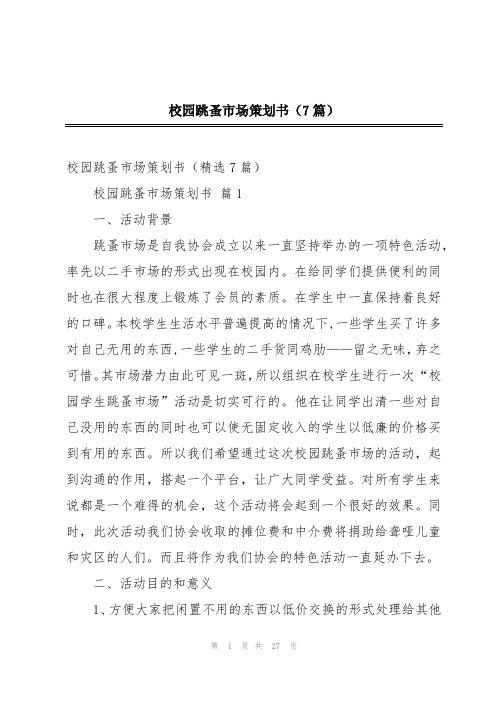 校园跳蚤市场策划书（7篇）

校园跳蚤市场策划书（精选7篇）

校园跳蚤市场策划书 篇1

一、活动背景

跳蚤市场是自我协会成立以来一直坚持举办的一项特色活动，率先以二手市场的形式出现在校园内。在给同学们提供便利的同时也在很大程度上锻炼了会员的素质。在学生中一直保持着良好的口碑。本校学生生活水平普遍提高的情况下，一些学生买了许多对自己无用的东西，一些学生的二手货同鸡肋——留之无味，弃之可惜。其市场潜力由此可见一斑，所以组织在校学生进行一次“校园学生跳蚤市场”活动是切实可行的。他在让同学出清一些对自己没用的东西的同时也可以使无固定收入的学生以低廉的价格买到有用的东西。所以我们希望通过这次校园跳蚤市场的活动，起到沟通的作用，搭起一个平台，让广大同学受益。对所有学生来说都是一个难得的机会，这个活动将会起到一个很好的效果。同时，此次活动我们协会收取的摊位费和中介费将捐助给聋哑儿童和灾区的人们。而且将作为我们协会的特色活动一直延办下去。

二、活动目的和意义

1、方便大家把闲置不用的东西以低价交换的形式处理给其他

第 1 页 共 27 页